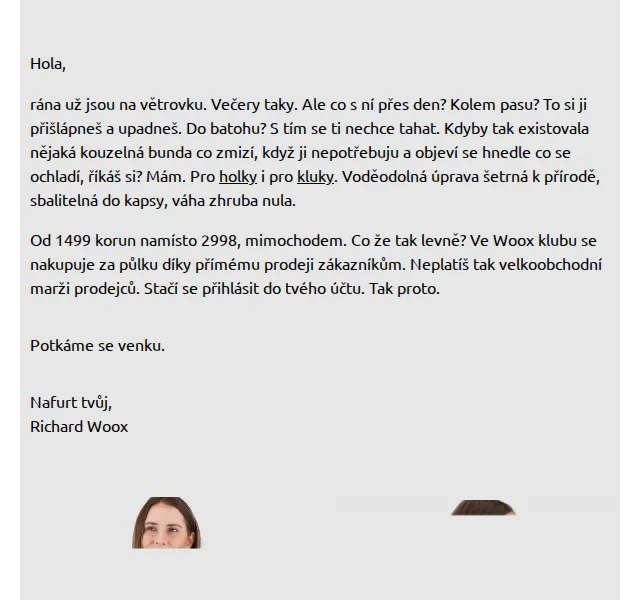 Hola,

rána už jsou na větrovku. Večery taky. Ale co s ní přes den? Kolem pasu? To si ji přišlápneš a upadneš. Do batohu? S tím se ti nechce tahat. Kdyby tak existovala nějaká kouzelná bunda co zmizí, když ji nepotřebuju a objeví se hnedle co se ochladí, říkáš si? Mám. Pro holky i pro kluky. Voděodolná úprava šetrná k přírodě, sbalitelná do kapsy, váha zhruba nula.

Od 1499 korun namísto 2998, mimochodem. Co že tak levně? Ve Woox klubu se nakupuje za půlku díky přímému prodeji zákazníkům. Neplatíš tak velkoobchodní marži prodejců. Stačí se přihlásit do tvého účtu. Tak proto.

Potkáme se venku.

Nafurt tvůj,
Richard Woox